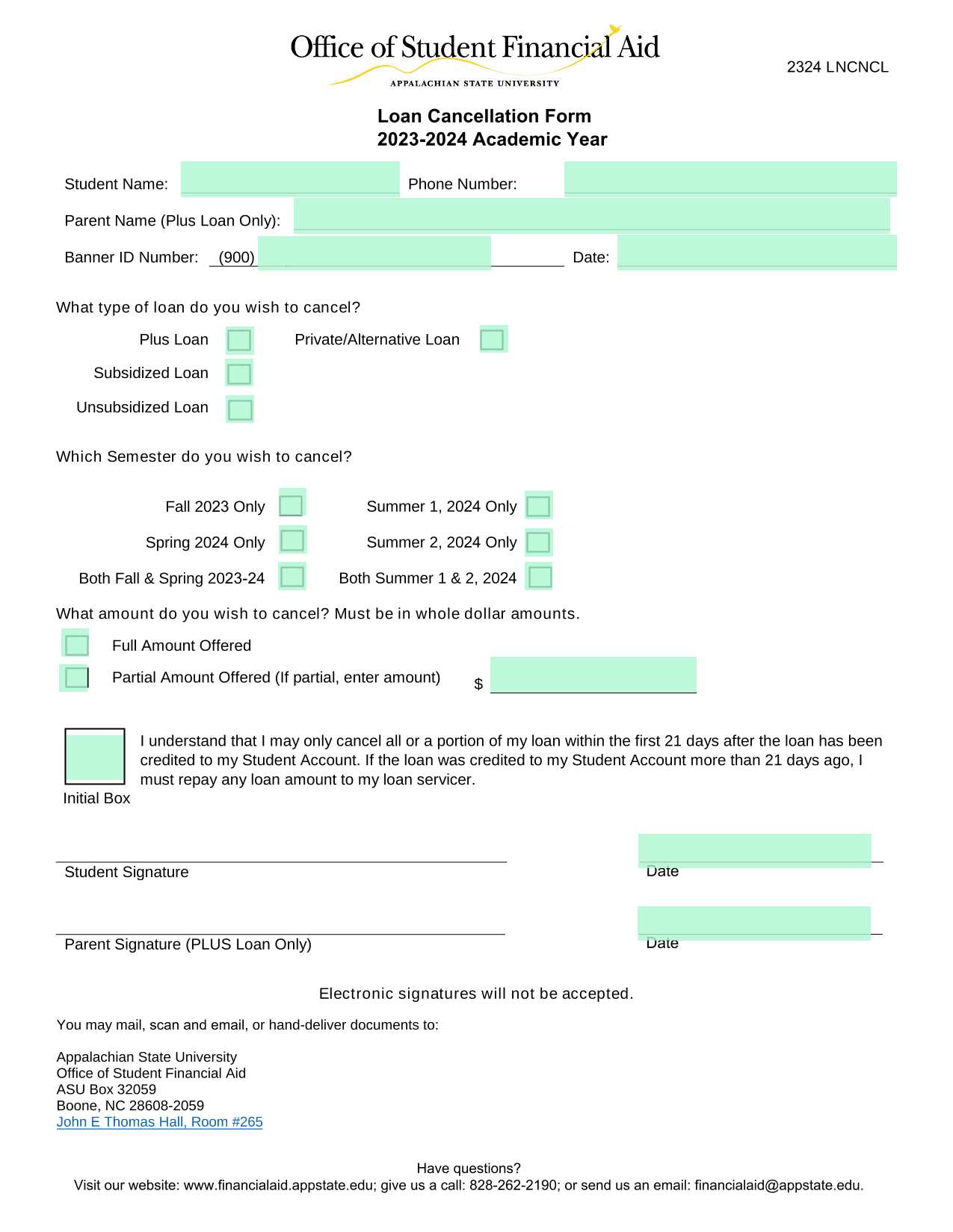 Office of Student Financial Aid
APPALACHIAN STATE UNIVERSITY

2324 LNCNCL

Loan Cancellation Form
2023-2024 Academic Year

Student Name:
Phone Number:

Parent Name (Plus Loan Only):

Banner ID Number: (900)
Date:

What type of loan do you wish to cancel?

Plus Loan
Private/Alternative Loan
Subsidized Loan
Unsubsidized Loan

Which Semester do you wish to cancel?

Fall 2023 Only
Summer 1, 2024 Only
Spring 2024 Only
Summer 2, 2024 Only
Both Fall & Spring 2023-24
Both Summer 1 & 2, 2024

What amount do you wish to cancel? Must be in whole dollar amounts.

Full Amount Offered
Partial Amount Offered (If partial, enter amount) $

I understand that I may only cancel all or a portion of my loan within the first 21 days after the loan has been credited to my Student Account. If the loan was credited to my Student Account more than 21 days ago, I must repay any loan amount to my loan servicer.

Initial Box

Student Signature
Date

Parent Signature (PLUS Loan Only)
Date

Electronic signatures will not be accepted.

You may mail, scan and email, or hand-deliver documents to:

Appalachian State University
Office of Student Financial Aid
ASU Box 32059
Boone, NC 28608-2059
John E Thomas Hall, Room #265

Have questions?
Visit our website: www.financialaid.appstate.edu; give us a call: 828-262-2190; or send us an email: financialaid@appstate.edu.